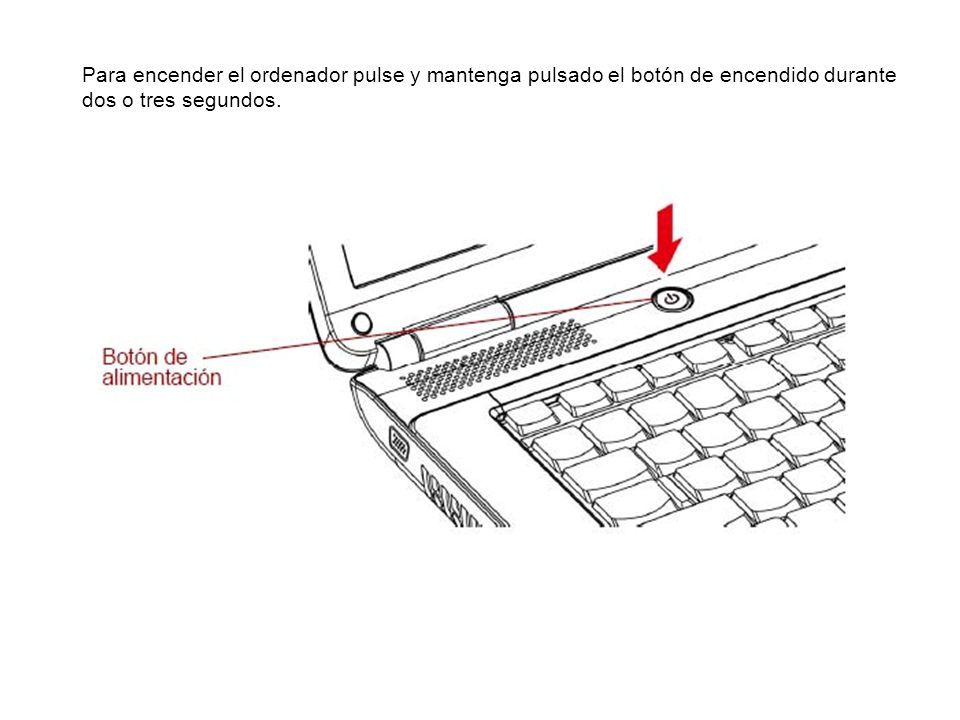 Para encender el ordenador pulse y mantenga pulsado el botón de encendido durante dos o tres segundos.

Botón de alimentación